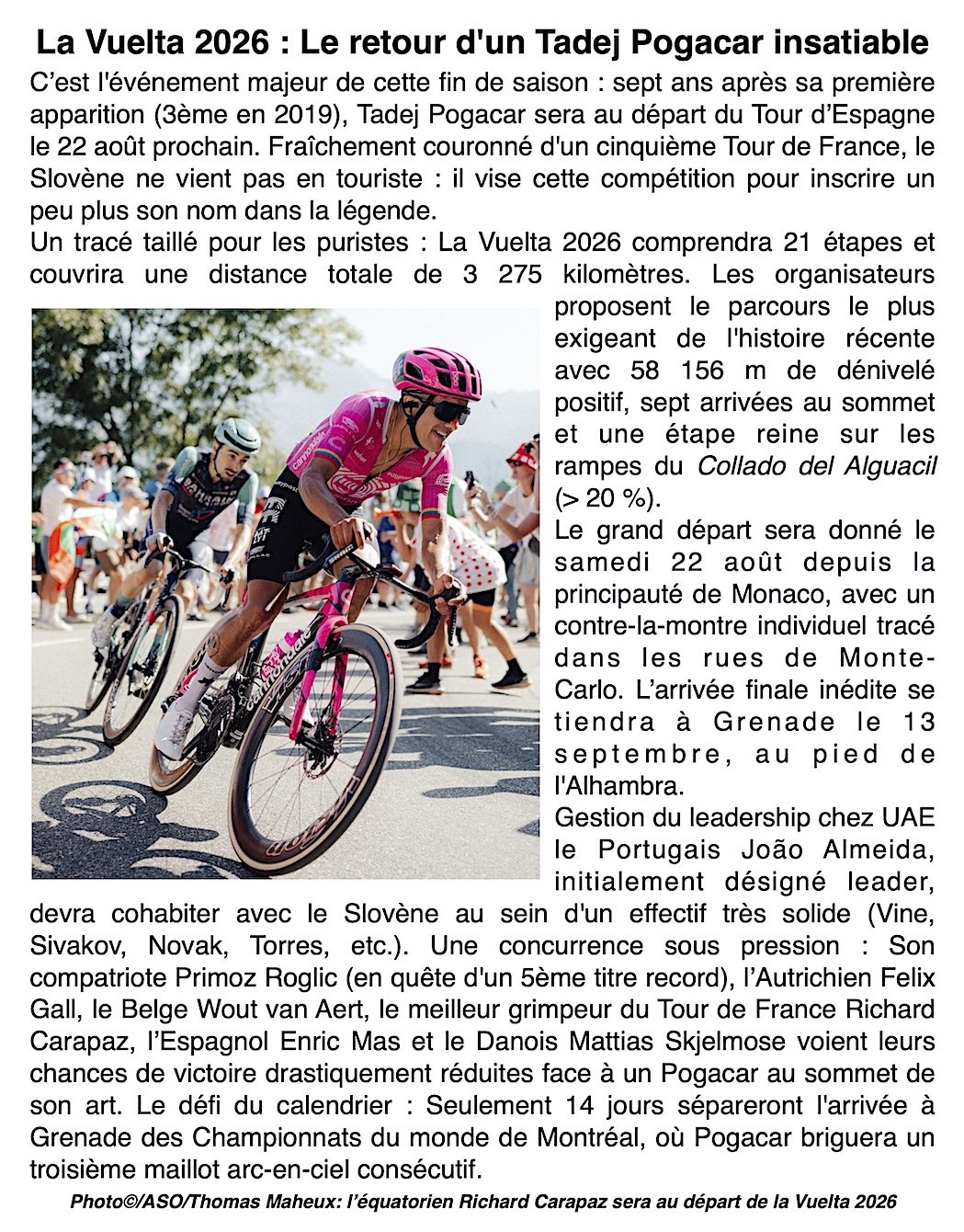 La Vuelta 2026 : Le retour d'un Tadej Pogacar insatiable

C’est l'événement majeur de cette fin de saison : sept ans après sa première apparition (3ème en 2019), Tadej Pogacar sera au départ du Tour d’Espagne le 22 août prochain. Fraîchement couronné d'un cinquième Tour de France, le Slovène ne vient pas en touriste : il vise cette compétition pour inscrire un peu plus son nom dans la légende.

Un tracé taillé pour les puristes : La Vuelta 2026 comprendra 21 étapes et couvrira une distance totale de 3 275 kilomètres. Les organisateurs proposent le parcours le plus exigeant de l'histoire récente avec 58 156 m de dénivelé positif, sept arrivées au sommet et une étape reine sur les rampes du Collado del Alguacil (> 20 %).

Le grand départ sera donné le samedi 22 août depuis la principauté de Monaco, avec un contre-la-montre individuel tracé dans les rues de Monte-Carlo. L’arrivée finale inédite se tiendra à Grenade le 13 septembre, au pied de l'Alhambra.

Gestion du leadership chez UAE le Portugais João Almeida, initialement désigné leader, devra cohabiter avec le Slovène au sein d'un effectif très solide (Vine, Sivakov, Novak, Torres, etc.). Une concurrence sous pression : Son compatriote Primoz Roglic (en quête d'un 5ème titre record), l’Autrichien Felix Gall, le Belge Wout van Aert, le meilleur grimpeur du Tour de France Richard Carapaz, l’Espagnol Enric Mas et le Danois Mattias Skjelmose voient leurs chances de victoire drastiquement réduites face à un Pogacar au sommet de son art. Le défi du calendrier : Seulement 14 jours sépareront l'arrivée à Grenade des Championnats du monde de Montréal, où Pogacar briguera un troisième maillot arc-en-ciel consécutif.

Photo©/ASO/Thomas Maheux: l’équatorien Richard Carapaz sera au départ de la Vuelta 2026